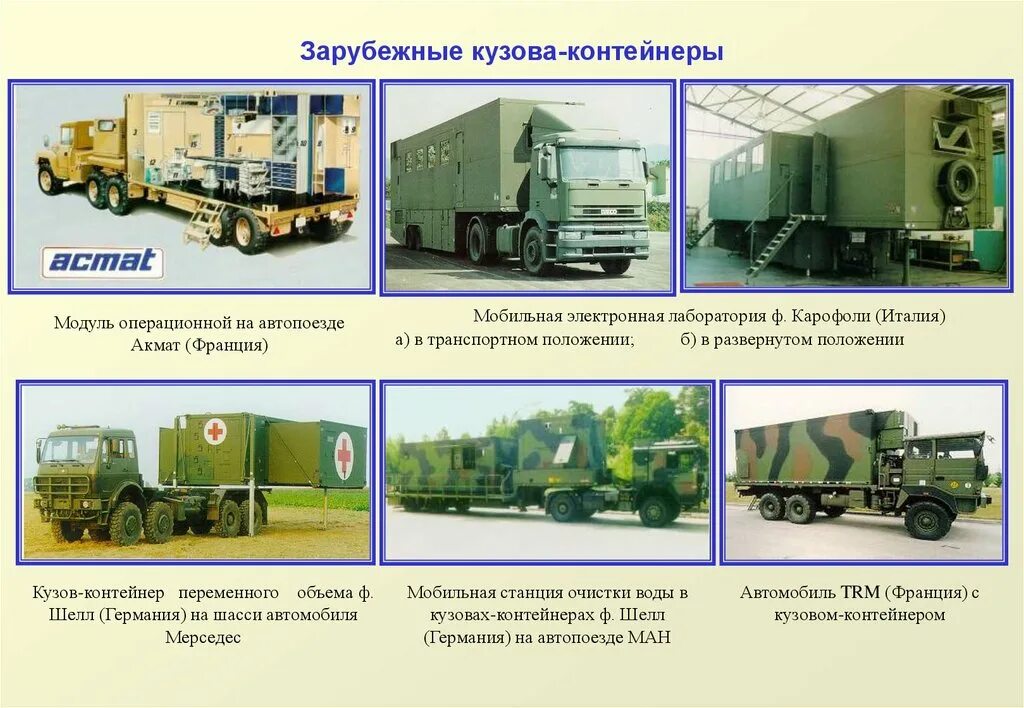 Зарубежные кузова-контейнеры

acmat

Модуль операционной на автопоезде Акмат (Франция)

Мобильная электронная лаборатория ф. Карофоли (Италия)
а) в транспортном положении; б) в развернутом положении

Кузов-контейнер переменного объема ф. Шелл (Германия) на шасси автомобиля Мерседес

Мобильная станция очистки воды в кузовах-контейнерах ф. Шелл (Германия) на автопоезде МАН

Автомобиль TRM (Франция) с кузовом-контейнером